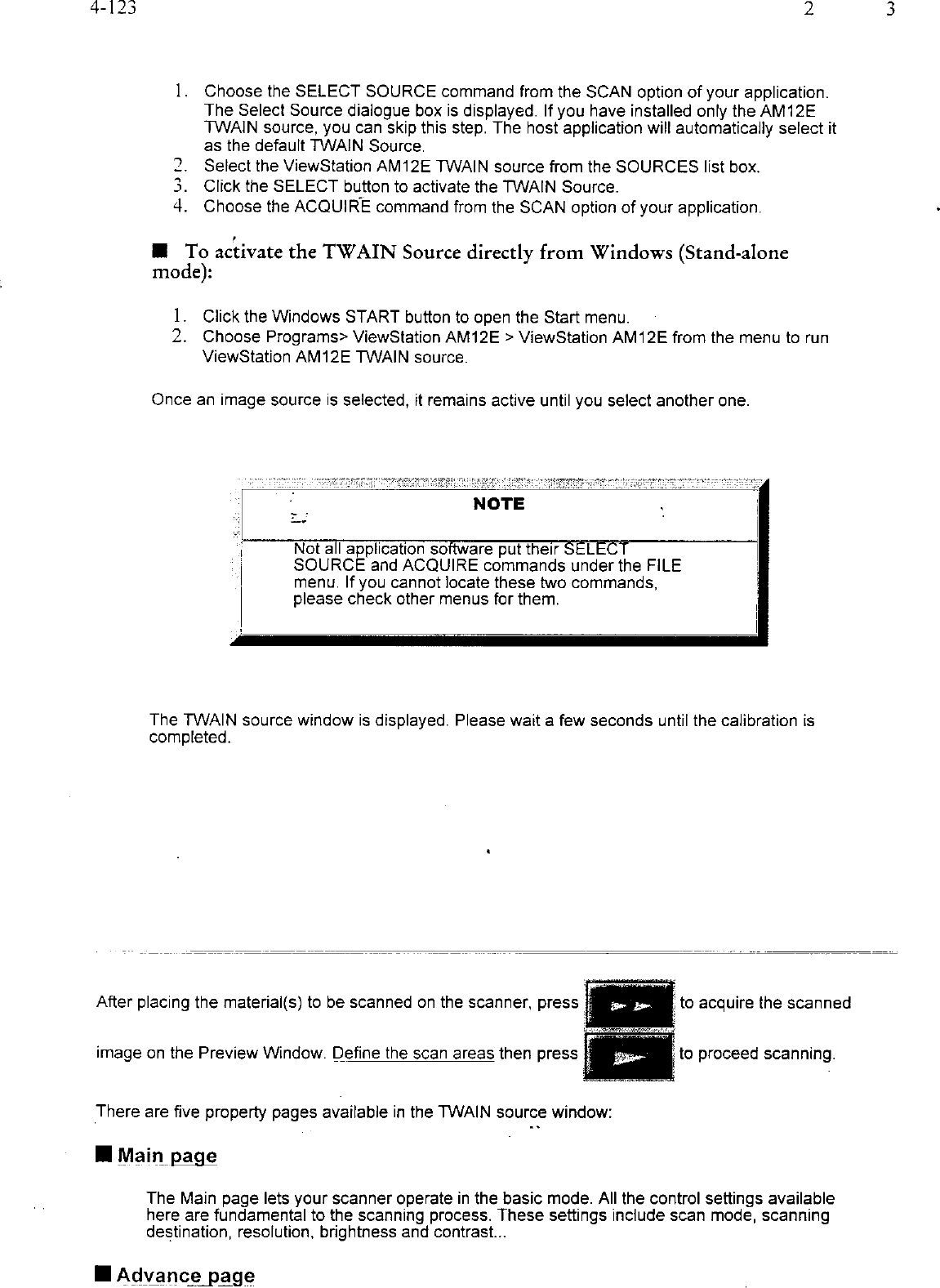 4-123 2 3

1. Choose the SELECT SOURCE command from the SCAN option of your application. The Select Source dialogue box is displayed. If you have installed only the AM12E TWAIN source, you can skip this step. The host application will automatically select it as the default TWAIN Source.
2. Select the ViewStation AM12E TWAIN source from the SOURCES list box.
3. Click the SELECT button to activate the TWAIN Source.
4. Choose the ACQUIRE command from the SCAN option of your application.

■ To activate the TWAIN Source directly from Windows (Stand-alone mode):

1. Click the Windows START button to open the Start menu.
2. Choose Programs> ViewStation AM12E > ViewStation AM12E from the menu to run ViewStation AM12E TWAIN source.

Once an image source is selected, it remains active until you select another one.

NOTE

Not all application software put their SELECT SOURCE and ACQUIRE commands under the FILE menu. If you cannot locate these two commands, please check other menus for them.

The TWAIN source window is displayed. Please wait a few seconds until the calibration is completed.

After placing the material(s) to be scanned on the scanner, press to acquire the scanned image on the Preview Window. Define the scan areas then press to proceed scanning.

There are five property pages available in the TWAIN source window:

■ Main page

The Main page lets your scanner operate in the basic mode. All the control settings available here are fundamental to the scanning process. These settings include scan mode, scanning destination, resolution, brightness and contrast...

■ Advance page